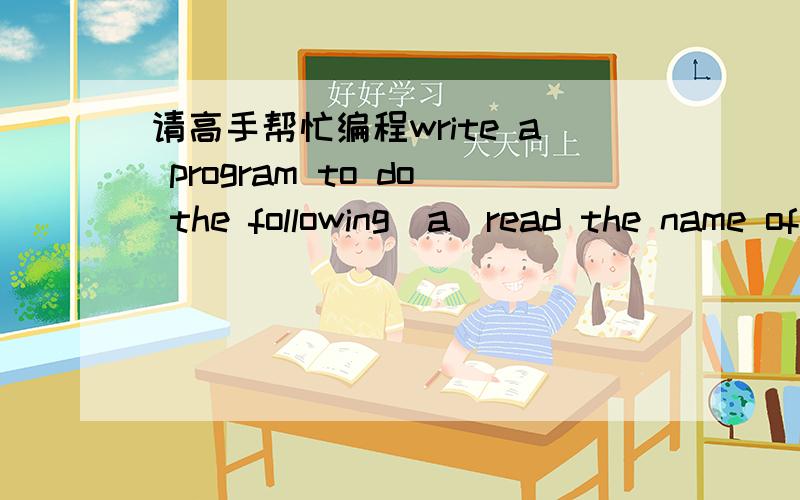 好好学习
天天向上
请高手帮忙编程write a program to do the following (a) read the name of